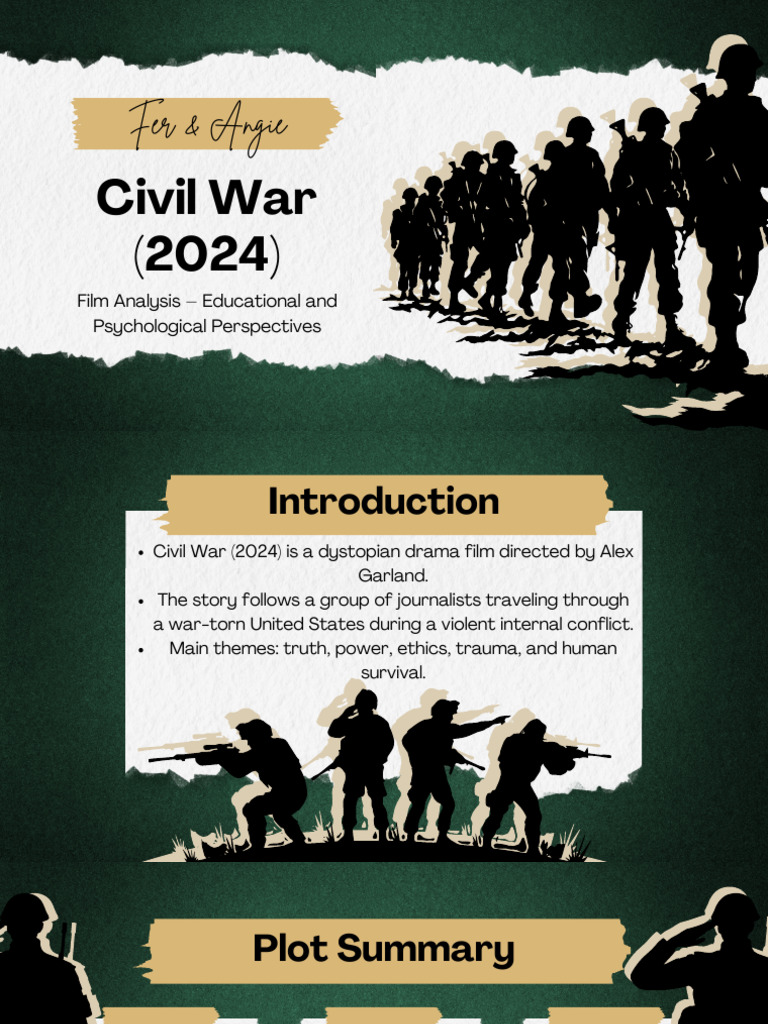 Fer & Angie

Civil War (2024)

Film Analysis – Educational and Psychological Perspectives

Introduction

• Civil War (2024) is a dystopian drama film directed by Alex Garland.
• The story follows a group of journalists traveling through a war-torn United States during a violent internal conflict.
• Main themes: truth, power, ethics, trauma, and human survival.

Plot Summary